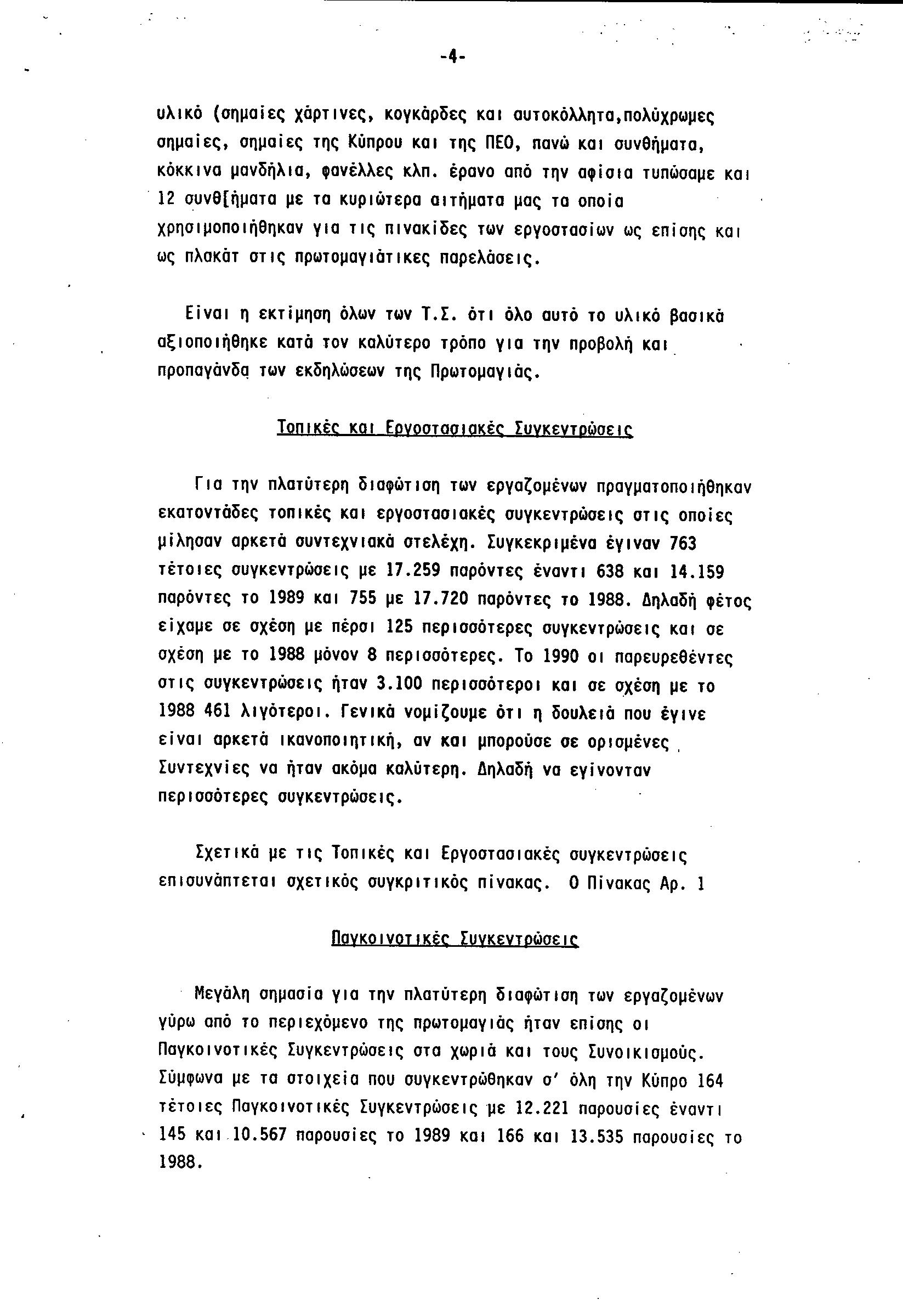 -4-

υλικό (σημαίες χάρτινες, κογκάρδες και αυτοκόλλητα,πολύχρωμες σημαίες, σημαίες της Κύπρου και της ΠΕΟ, πανώ και συνθήματα, κόκκινα μανδήλια, φανέλλες κλπ. έρανο από την αφίσια τυπώσαμε και 12 συνθ[ήματα με τα κυριώτερα αιτήματα μας τα οποία χρησιμοποιήθηκαν για τις πινακίδες των εργοστασίων ως επίσης και ως πλακάτ στις πρωτομαγιάτικες παρελάσεις.

Είναι η εκτίμηση όλων των Τ.Σ. ότι όλο αυτό το υλικό βασικά αξιοποιήθηκε κατά τον καλύτερο τρόπο για την προβολή και προπαγάνδα των εκδηλώσεων της Πρωτομαγιάς.

Τοπικές και Εργοστασιακές Συγκεντρώσεις

Για την πλατύτερη διαφώτιση των εργαζομένων πραγματοποιήθηκαν εκατοντάδες τοπικές και εργοστασιακές συγκεντρώσεις στις οποίες μίλησαν αρκετά συντεχνιακά στελέχη. Συγκεκριμένα έγιναν 763 τέτοιες συγκεντρώσεις με 17.259 παρόντες έναντι 638 και 14.159 παρόντες το 1989 και 755 με 17.720 παρόντες το 1988. Δηλαδή φέτος είχαμε σε σχέση με πέρσι 125 περισσότερες συγκεντρώσεις και σε σχέση με το 1988 μόνον 8 περισσότερες. Το 1990 οι παρευρεθέντες στις συγκεντρώσεις ήταν 3.100 περισσότεροι και σε σχέση με το 1988 461 λιγότεροι. Γενικά νομίζουμε ότι η δουλειά που έγινε είναι αρκετά ικανοποιητική, αν και μπορούσε σε ορισμένες Συντεχνίες να ήταν ακόμα καλύτερη. Δηλαδή να εγίνονταν περισσότερες συγκεντρώσεις.

Σχετικά με τις Τοπικές και Εργοστασιακές συγκεντρώσεις επισυνάπτεται σχετικός συγκριτικός πίνακας. Ο Πίνακας Αρ. 1

Παγκοινοτικές Συγκεντρώσεις

Μεγάλη σημασία για την πλατύτερη διαφώτιση των εργαζομένων γύρω από το περιεχόμενο της πρωτομαγιάς ήταν επίσης οι Παγκοινοτικές Συγκεντρώσεις στα χωριά και τους Συνοικισμούς. Σύμφωνα με τα στοιχεία που συγκεντρώθηκαν σ' όλη την Κύπρο 164 τέτοιες Παγκοινοτικές Συγκεντρώσεις με 12.221 παρουσίες έναντι 145 και 10.567 παρουσίες το 1989 και 166 και 13.535 παρουσίες το 1988.